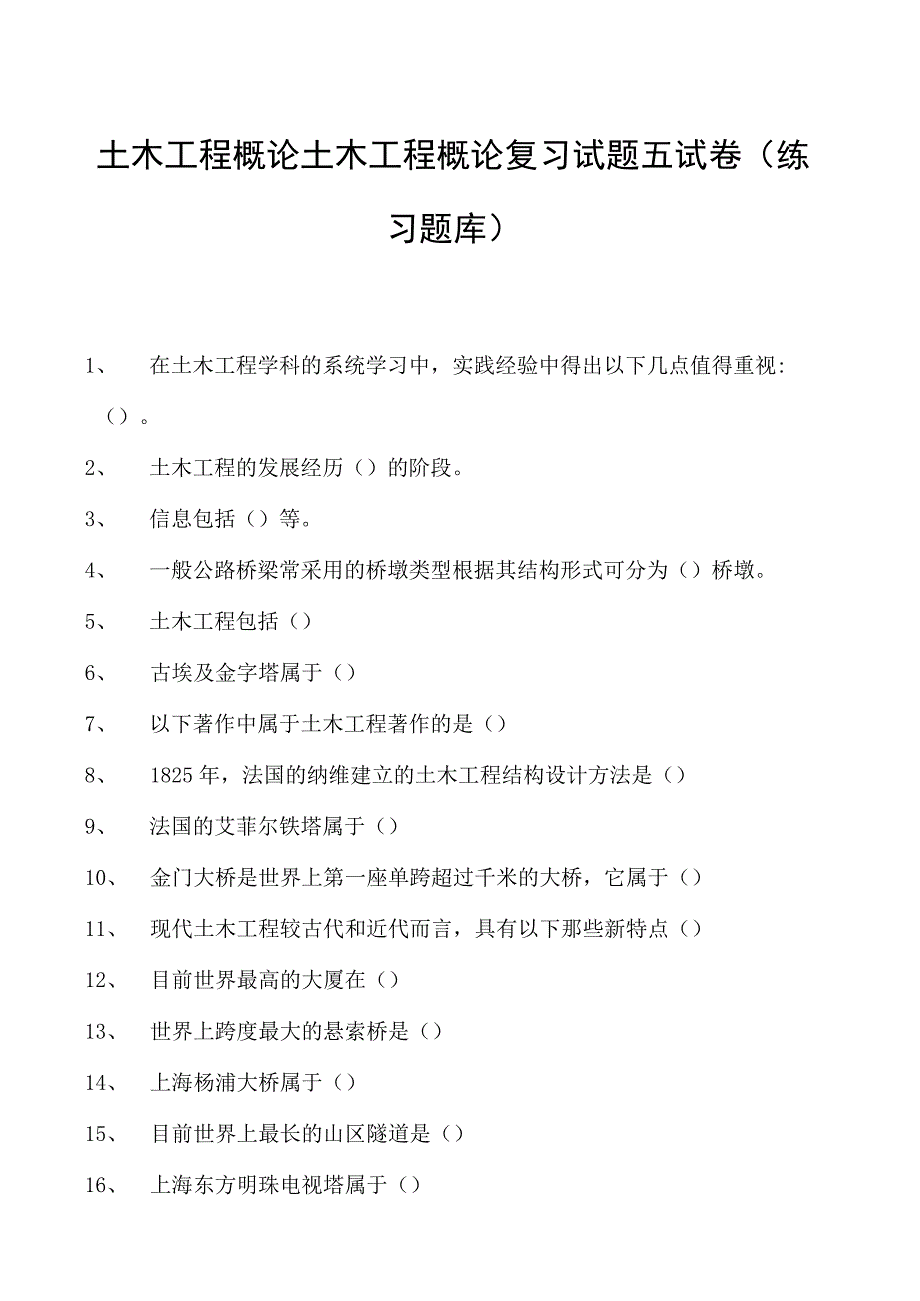 土木工程概论土木工程概论复习试题五试卷（练习题库）

1、 在土木工程学科的系统学习中，实践经验中得出以下几点值得重视：（）。

2、 土木工程的发展经历（）的阶段。

3、 信息包括（）等。

4、 一般公路桥梁常采用的桥墩类型根据其结构形式可分为（）桥墩。

5、 土木工程包括（）

6、 古埃及金字塔属于（）

7、 以下著作中属于土木工程著作的是（）

8、 1825年，法国的纳维建立的土木工程结构设计方法是（）

9、 法国的艾菲尔铁塔属于（）

10、 金门大桥是世界上第一座单跨超过千米的大桥，它属于（）

11、 现代土木工程较古代和近代而言，具有以下那些新特点（）

12、 目前世界最高的大厦在（）

13、 世界上跨度最大的悬索桥是（）

14、 上海杨浦大桥属于（）

15、 目前世界上最长的山区隧道是（）

16、 上海东方明珠电视塔属于（）